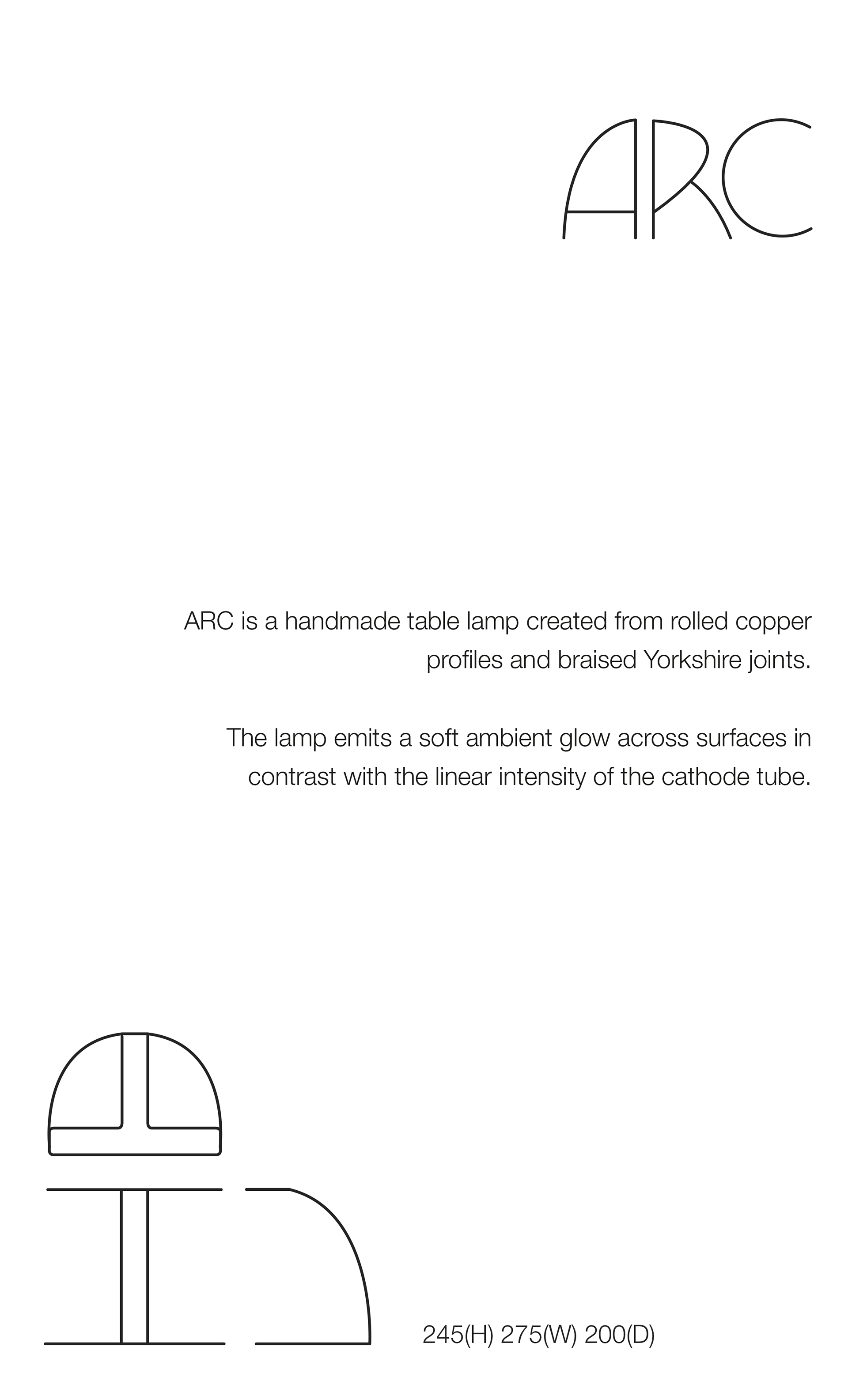 ARC

ARC is a handmade table lamp created from rolled copper profiles and braised Yorkshire joints.

The lamp emits a soft ambient glow across surfaces in contrast with the linear intensity of the cathode tube.

245(H) 275(W) 200(D)